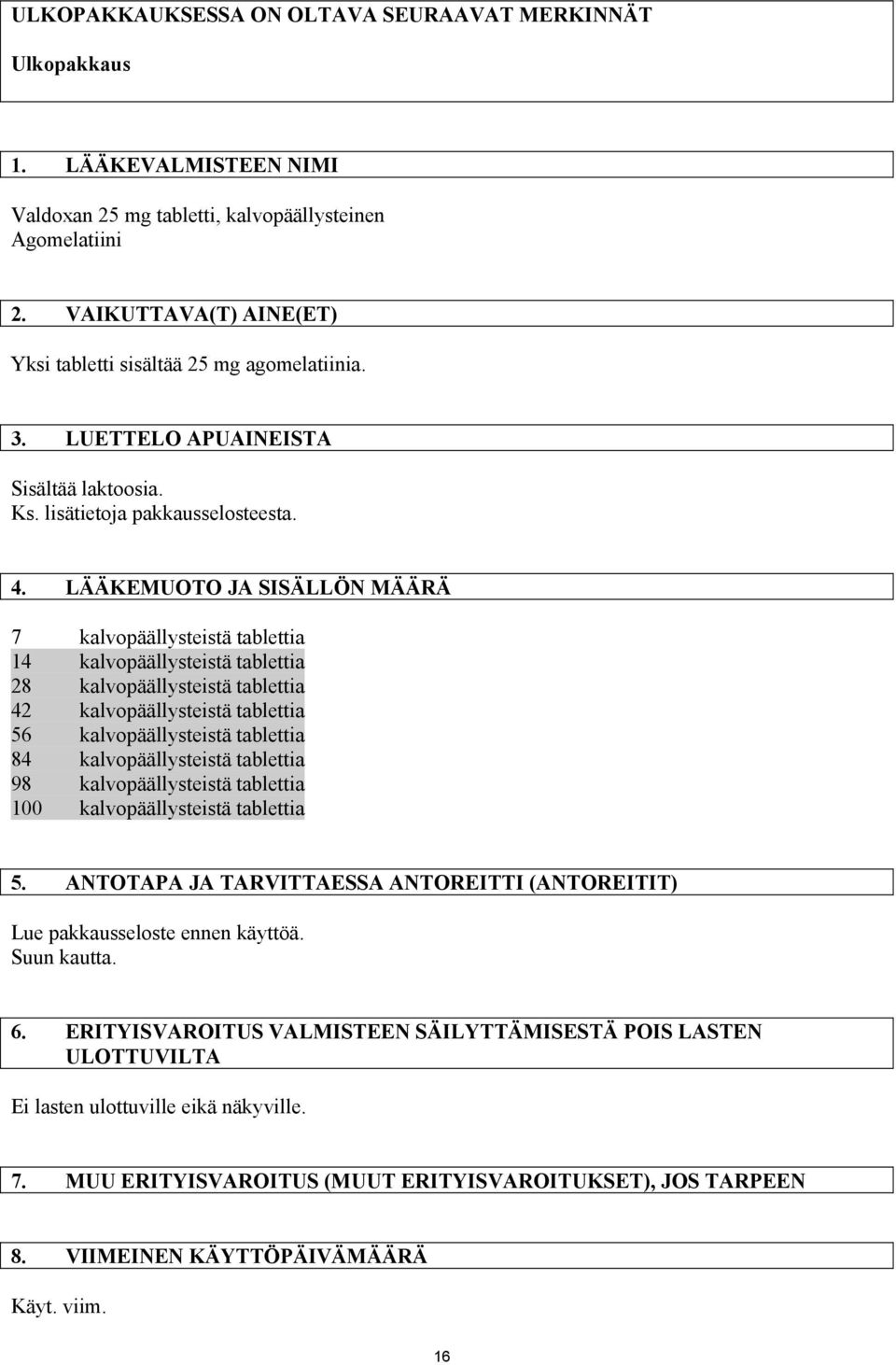 ULKOPAKKAUKSESSA ON OLTAVA SEURAAVAT MERKINNÄT

Ulkopakkaus

1. LÄÄKEVALMISTEEN NIMI

Valdoxan 25 mg tabletti, kalvopäällysteinen
Agomelatiini

2. VAIKUTTAVA(T) AINE(ET)

Yksi tabletti sisältää 25 mg agomelatiinia.

3. LUETTELO APUAINEISTA

Sisältää laktoosia.
Ks. lisätietoja pakkausselosteesta.

4. LÄÄKEMUOTO JA SISÄLLÖN MÄÄRÄ

7 kalvopäällysteistä tablettia
14 kalvopäällysteistä tablettia
28 kalvopäällysteistä tablettia
42 kalvopäällysteistä tablettia
56 kalvopäällysteistä tablettia
84 kalvopäällysteistä tablettia
98 kalvopäällysteistä tablettia
100 kalvopäällysteistä tablettia

5. ANTOTAPA JA TARVITTAESSA ANTOREITTI (ANTOREITIT)

Lue pakkausseloste ennen käyttöä.
Suun kautta.

6. ERITYISVAROITUS VALMISTEEN SÄILYTTÄMISESTÄ POIS LASTEN ULOTTUVILTA

Ei lasten ulottuville eikä näkyville.

7. MUU ERITYISVAROITUS (MUUT ERITYISVAROITUKSET), JOS TARPEEN

8. VIIMEINEN KÄYTTÖPÄIVÄMÄÄRÄ

Käyt. viim.

16